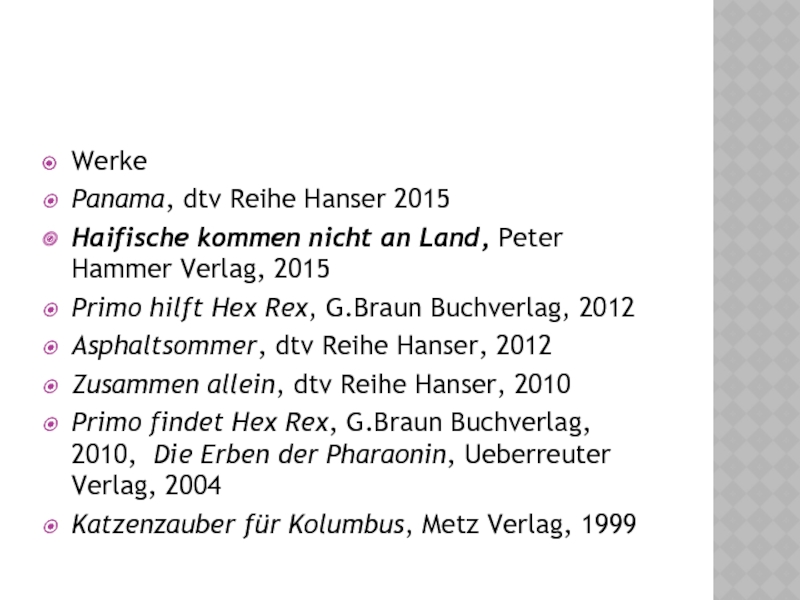 • Werke
• Panama, dtv Reihe Hanser 2015
• Haifische kommen nicht an Land, Peter Hammer Verlag, 2015
• Primo hilft Hex Rex, G.Braun Buchverlag, 2012
• Asphaltsommer, dtv Reihe Hanser, 2012
• Zusammen allein, dtv Reihe Hanser, 2010
• Primo findet Hex Rex, G.Braun Buchverlag, 2010, Die Erben der Pharaonin, Ueberreuter Verlag, 2004
• Katzenzauber für Kolumbus, Metz Verlag, 1999